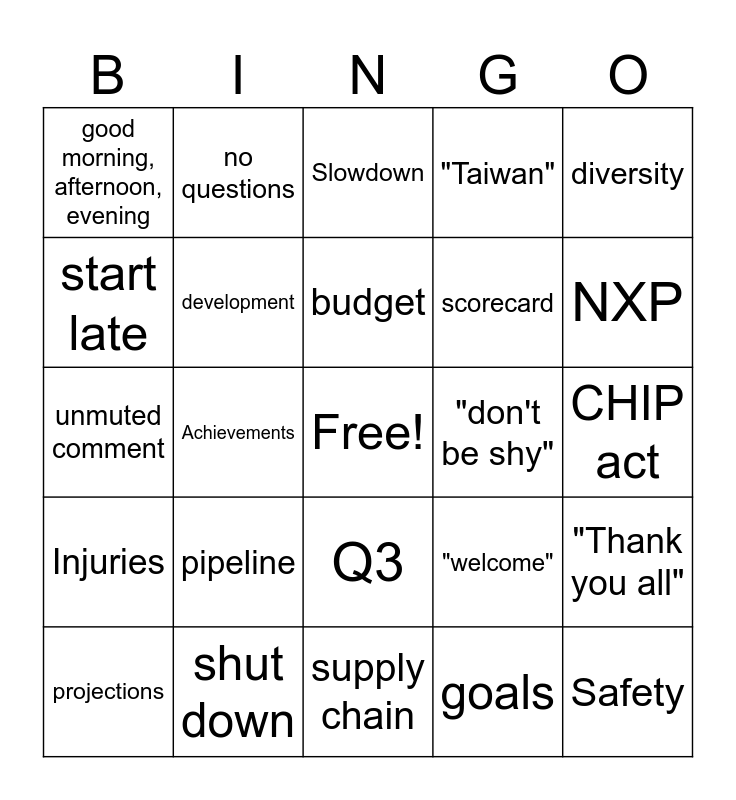 | B | I | N | G | O |
|---|---|---|---|---|
| good morning, afternoon, evening | no questions | Slowdown | "Taiwan" | diversity |
| start late | development | budget | scorecard | NXP |
| unmuted comment | Achievements | Free! | "don't be shy" | CHIP act |
| Injuries | pipeline | Q3 | "welcome" | "Thank you all" |
| projections | shut down | supply chain | goals | Safety |